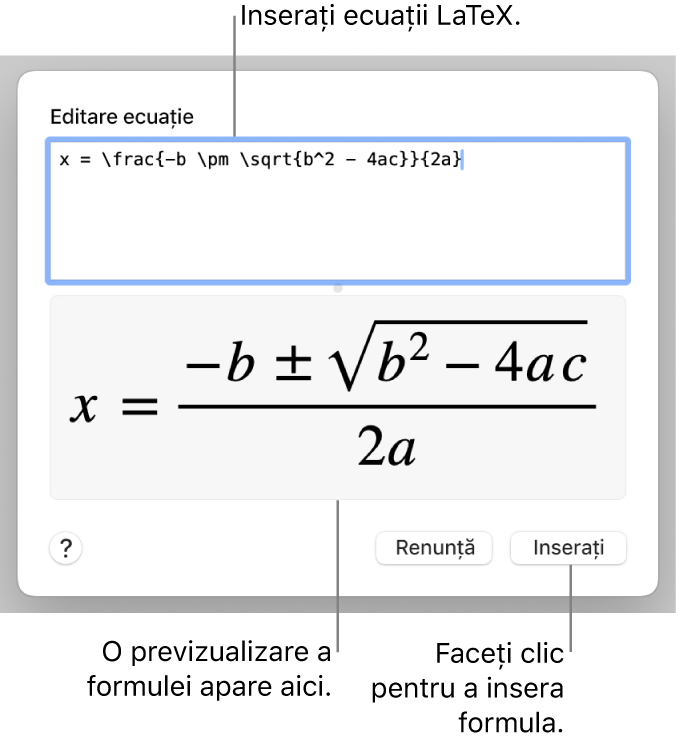 Inserați ecuații LaTeX.

Editare ecuație

x = \frac{-b \pm \sqrt{b^2 - 4ac}}{2a}

$x = \frac{-b \pm \sqrt{b^2 - 4ac}}{2a}$

?

Renunță

Inserați

O previzualizare a formulei apare aici.

Faceți clic pentru a insera formula.